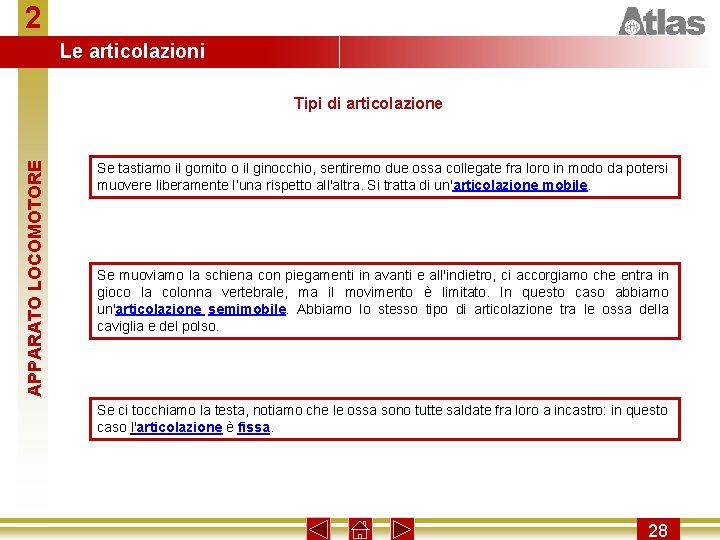 2

Atlas

Le articolazioni

APPARATO LOCOMOTORE

Tipi di articolazione

Se tastiamo il gomito o il ginocchio, sentiremo due ossa collegate fra loro in modo da potersi muovere liberamente l'una rispetto all'altra. Si tratta di un'articolazione mobile.

Se muoviamo la schiena con piegamenti in avanti e all'indietro, ci accorgiamo che entra in gioco la colonna vertebrale, ma il movimento è limitato. In questo caso abbiamo un'articolazione semimobile. Abbiamo lo stesso tipo di articolazione tra le ossa della caviglia e del polso.

Se ci tocchiamo la testa, notiamo che le ossa sono tutte saldate fra loro a incastro: in questo caso l'articolazione è fissa.

28